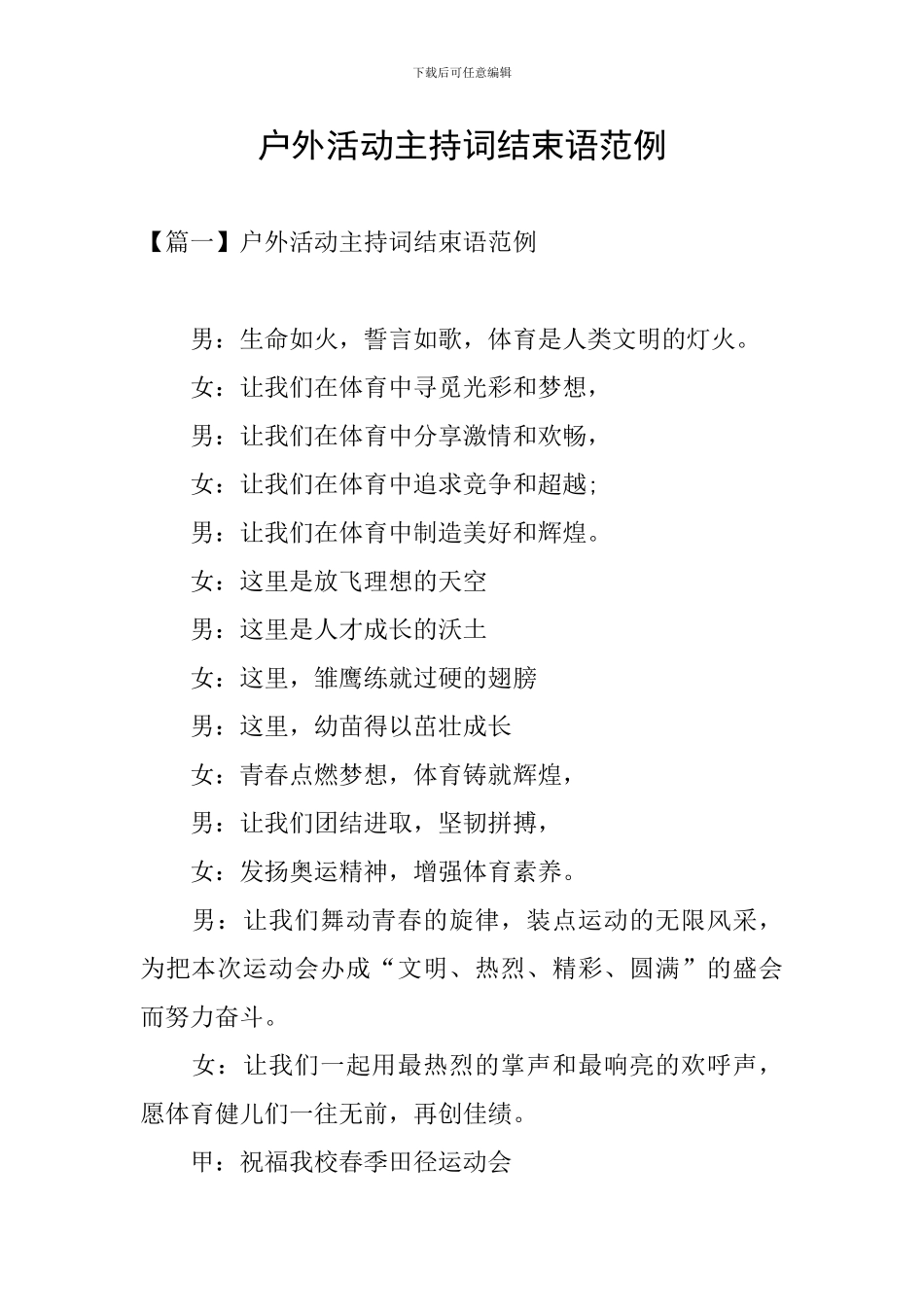 下载后可任意编辑

户外活动主持词结束语范例

【篇一】户外活动主持词结束语范例

男：生命如火，誓言如歌，体育是人类文明的灯火。

女：让我们在体育中寻觅光彩和梦想，

男：让我们在体育中分享激情和欢畅，

女：让我们在体育中追求竞争和超越;

男：让我们在体育中制造美好和辉煌。

女：这里是放飞理想的天空

男：这里是人才成长的沃土

女：这里，雏鹰练就过硬的翅膀

男：这里，幼苗得以茁壮成长

女：青春点燃梦想，体育铸就辉煌，

男：让我们团结进取，坚韧拼搏，

女：发扬奥运精神，增强体育素养。

男：让我们舞动青春的旋律，装点运动的无限风采，为把本次运动会办成“文明、热烈、精彩、圆满”的盛会而努力奋斗。

女：让我们一起用最热烈的掌声和最响亮的欢呼声，愿体育健儿们一往无前，再创佳绩。

甲：祝福我校春季田径运动会